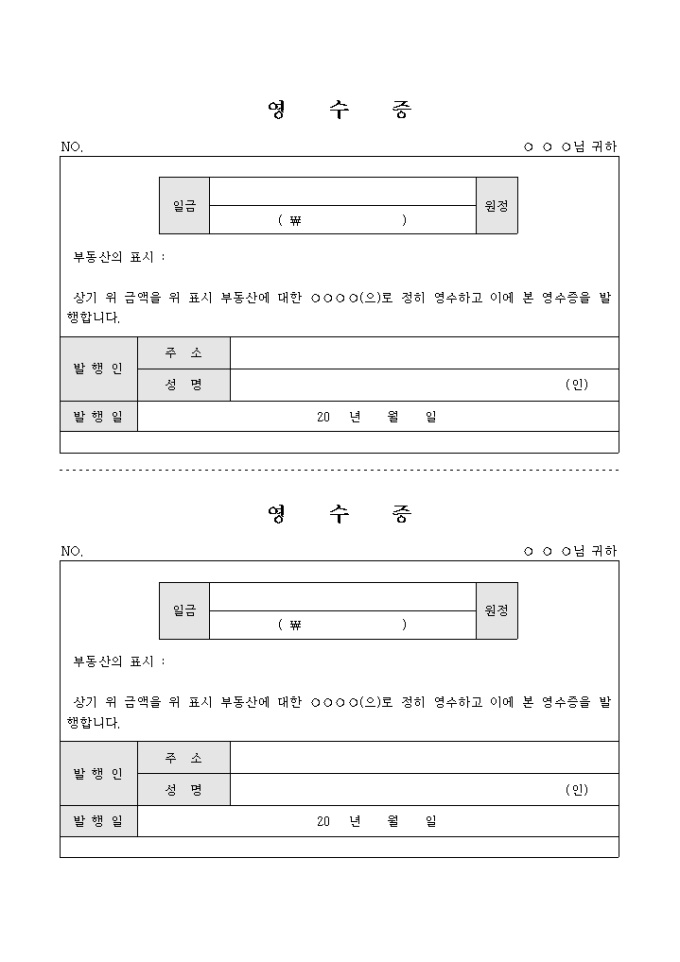 영 수 증

NO.

○ ○ ○님 귀하

| 일금 | | 원정 |
|---|---|---|
| | ( ₩ ) | |

부동산의 표시 :

상기 위 금액을 위 표시 부동산에 대한 ○○○○(으)로 정히 영수하고 이에 본 영수증을 발행합니다.

| 발 행 인 | 주 소 | |
|---|---|---|
| | 성 명 | (인) |
| 발 행 일 | 20 년 월 일 | |

영 수 증

NO.

○ ○ ○님 귀하

| 일금 | | 원정 |
|---|---|---|
| | ( ₩ ) | |

부동산의 표시 :

상기 위 금액을 위 표시 부동산에 대한 ○○○○(으)로 정히 영수하고 이에 본 영수증을 발행합니다.

| 발 행 인 | 주 소 | |
|---|---|---|
| | 성 명 | (인) |
| 발 행 일 | 20 년 월 일 | |